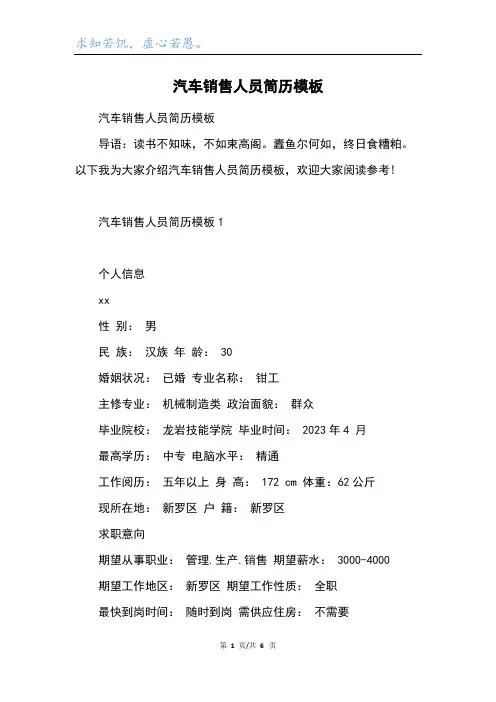 求知若饥，虚心若愚。

汽车销售人员简历模板

汽车销售人员简历模板

导语：读书不知味，不如束高阁。蠹鱼尔何如，终日食糟粕。以下我为大家介绍汽车销售人员简历模板，欢迎大家阅读参考！

汽车销售人员简历模板 1

个人信息

xx

性 别： 男

民 族： 汉族 年 龄： 30

婚姻状况： 已婚 专业名称： 钳工

主修专业： 机械制造类 政治面貌： 群众

毕业院校： 龙岩技能学院 毕业时间： 2023 年 4 月

最高学历： 中专 电脑水平： 精通

工作阅历： 五年以上 身 高： 172 cm 体重：62 公斤

现所在地： 新罗区 户 籍： 新罗区

求职意向

期望从事职业： 管理.生产.销售 期望薪水： 3000-4000

期望工作地区： 新罗区 期望工作性质： 全职

最快到岗时间： 随时到岗 需供应住房： 不需要

第 1 页/共 6 页